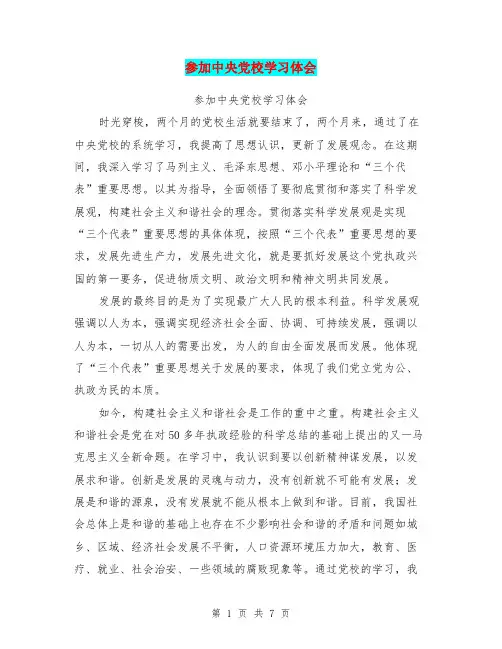 参加中央党校学习体会

参加中央党校学习体会

时光穿梭，两个月的党校生活就要结束了，两个月来，通过了在中央党校的系统学习，我提高了思想认识，更新了发展观念。在这期间，我深入学习了马列主义、毛泽东思想、邓小平理论和“三个代表”重要思想。以其为指导，全面领悟了要彻底贯彻和落实了科学发展观，构建社会主义和谐社会的理念。贯彻落实科学发展观是实现“三个代表”重要思想的具体体现，按照“三个代表”重要思想的要求，发展先进生产力，发展先进文化，就是要抓好发展这个党执政兴国的第一要务，促进物质文明、政治文明和精神文明共同发展。

发展的最终目的是为了实现最广大人民的根本利益。科学发展观强调以人为本，强调实现经济社会全面、协调、可持续发展，强调以人为本，一切从人的需要出发，为人的自由全面发展而发展。他体现了“三个代表”重要思想关于发展的要求，体现了我们党立党为公、执政为民的本质。

如今，构建社会主义和谐社会是工作的重中之重。构建社会主义和谐社会是党在对50多年执政经验的科学总结的基础上提出的又一马克思主义全新命题。在学习中，我认识到要以创新精神谋发展，以发展求和谐。创新是发展的灵魂与动力，没有创新就不可能有发展；发展是和谐的源泉，没有发展就不能从根本上做到和谐。目前，我国社会总体上是和谐的基础上也存在不少影响社会和谐的矛盾和问题如城乡、区域、经济社会发展不平衡，人口资源环境压力加大，教育、医疗、就业、社会治安、一些领域的腐败现象等。通过党校的学习，我

第 1 页 共 7 页